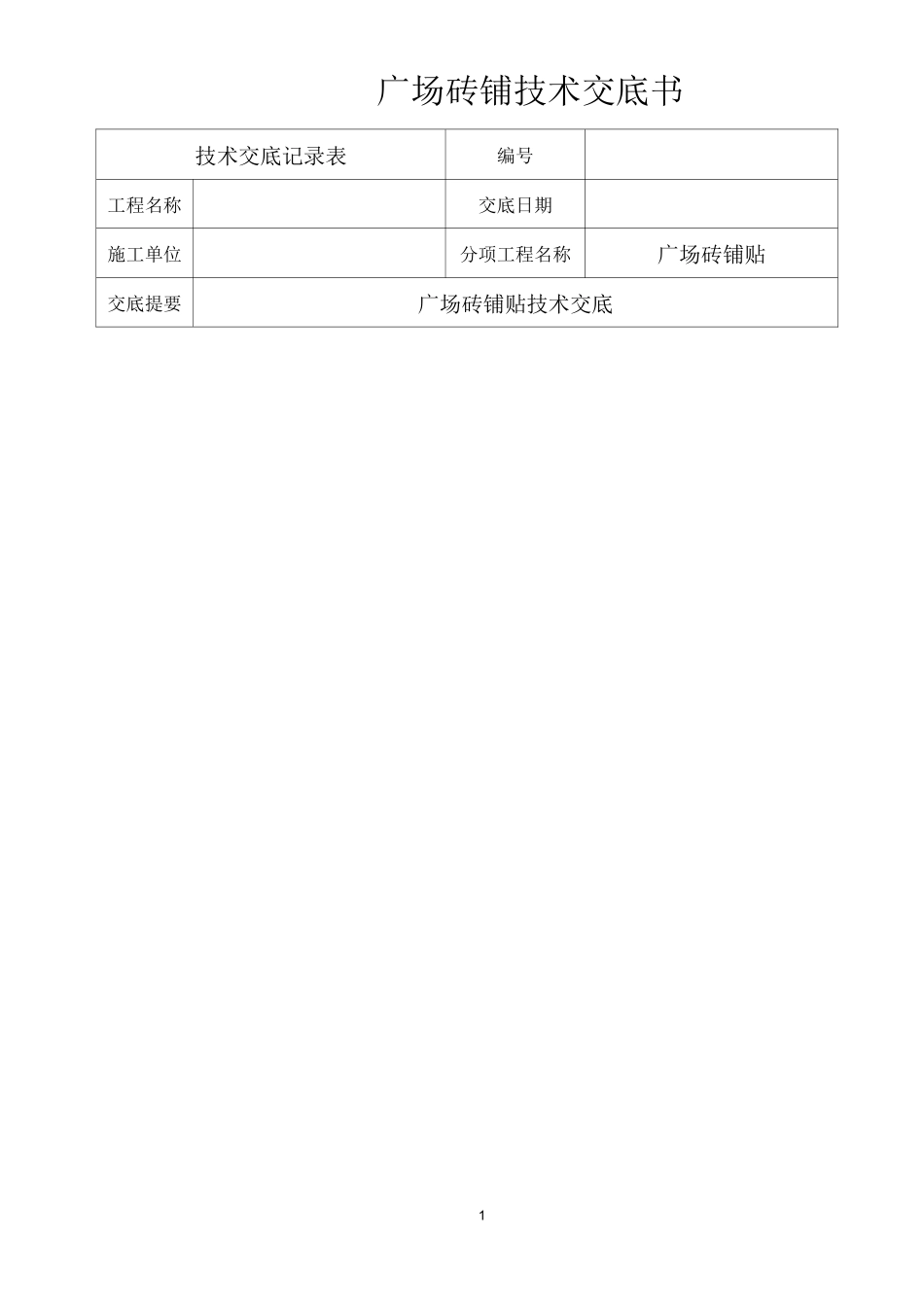 广场砖铺技术交底书

| 技术交底记录表 | | 编号 | |
|---|---|---|---|
| 工程名称 | | 交底日期 | |
| 施工单位 | | 分项工程名称 | 广场砖铺贴 |
| 交底提要 | 广场砖铺贴技术交底 | | |

1